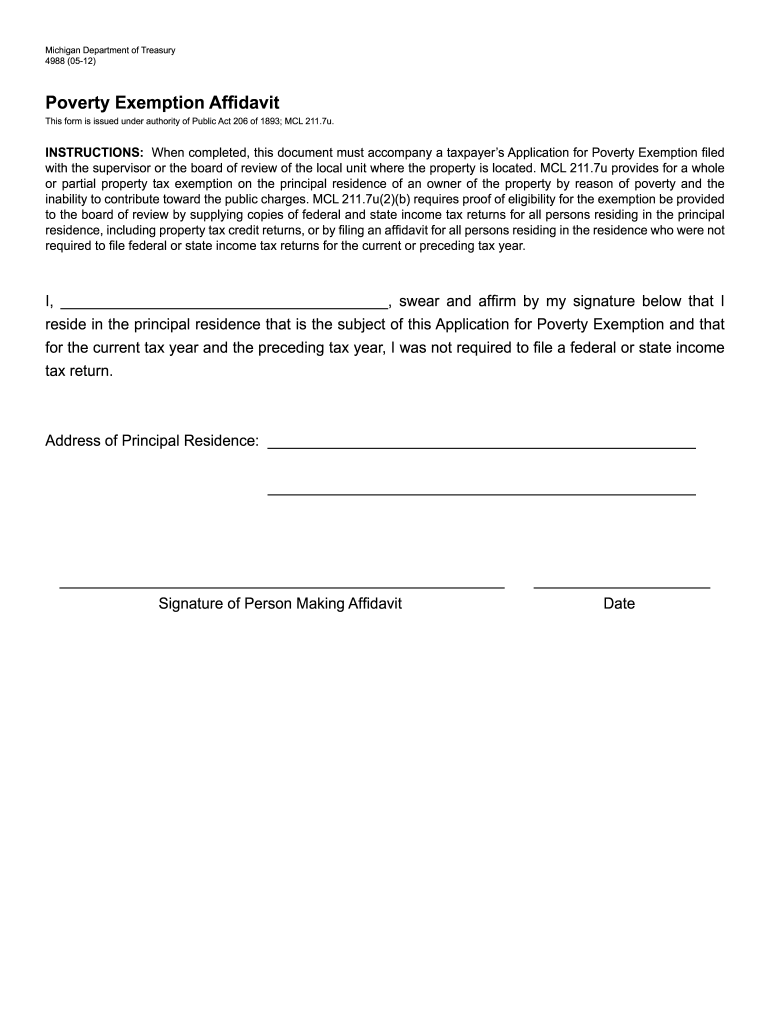 Michigan Department of Treasury
4988 (05-12)

Poverty Exemption Affidavit

This form is issued under authority of Public Act 206 of 1893; MCL 211.7u.

INSTRUCTIONS: When completed, this document must accompany a taxpayer's Application for Poverty Exemption filed with the supervisor or the board of review of the local unit where the property is located. MCL 211.7u provides for a whole or partial property tax exemption on the principal residence of an owner of the property by reason of poverty and the inability to contribute toward the public charges. MCL 211.7u(2)(b) requires proof of eligibility for the exemption be provided to the board of review by supplying copies of federal and state income tax returns for all persons residing in the principal residence, including property tax credit returns, or by filing an affidavit for all persons residing in the residence who were not required to file federal or state income tax returns for the current or preceding tax year.

I, ______________________________________, swear and affirm by my signature below that I reside in the principal residence that is the subject of this Application for Poverty Exemption and that for the current tax year and the preceding tax year, I was not required to file a federal or state income tax return.

Address of Principal Residence: __________________________________________________

__________________________________________________

Signature of Person Making Affidavit

Date